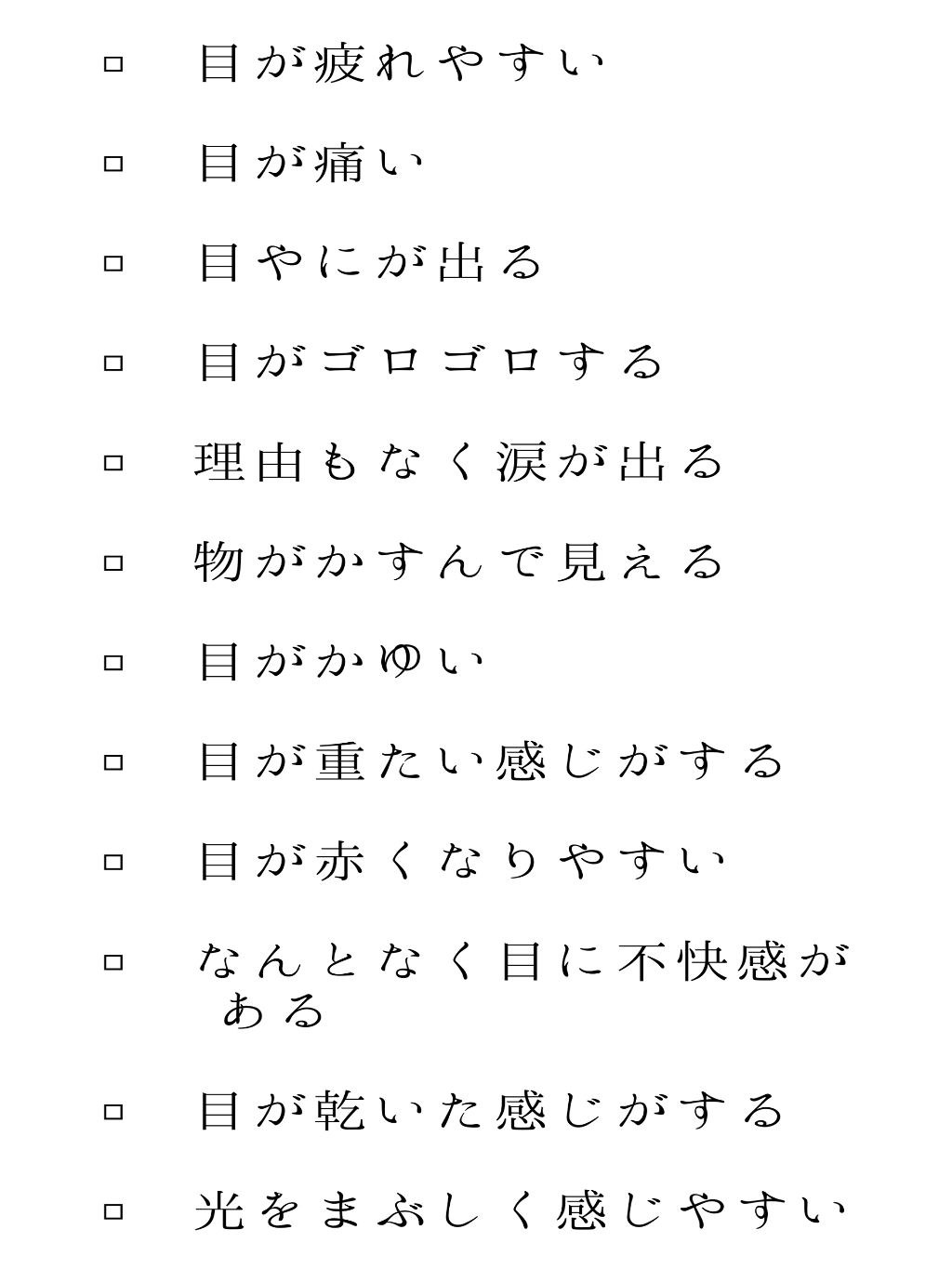 □ 目が疲れやすい

□ 目が痛い

□ 目やにが出る

□ 目がゴロゴロする

□ 理由もなく涙が出る

□ 物がかすんで見える

□ 目がかゆい

□ 目が重たい感じがする

□ 目が赤くなりやすい

□ なんとなく目に不快感がある

□ 目が乾いた感じがする

□ 光をまぶしく感じやすい